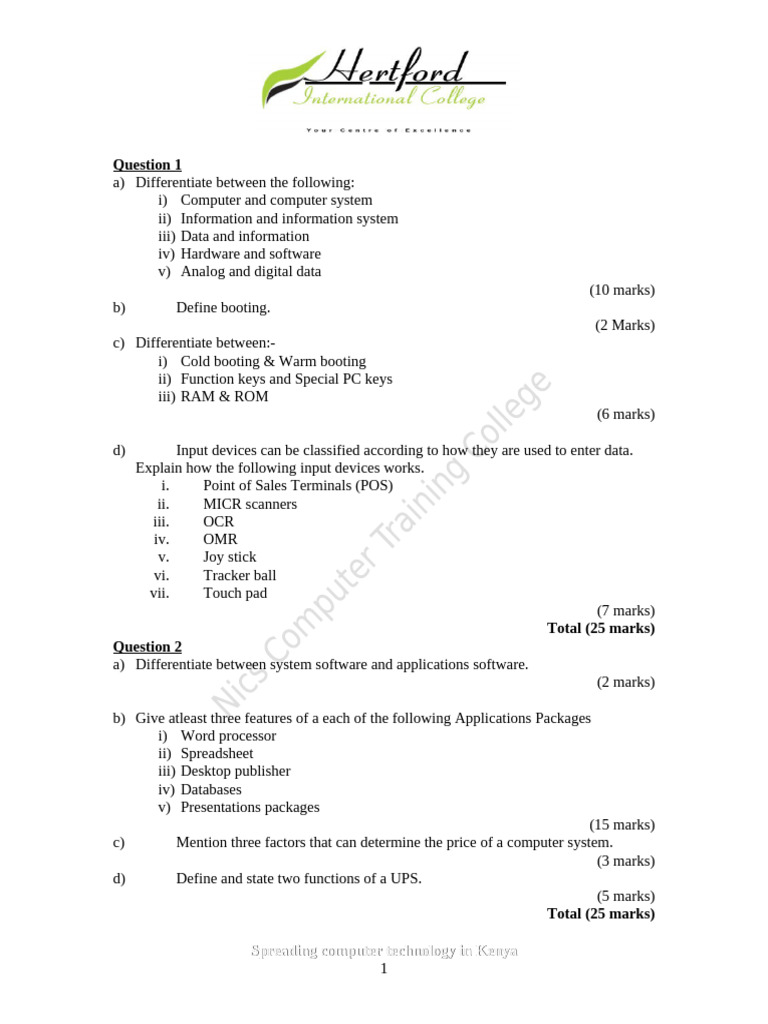 Hertford
International College
Your Centre of Excellence

Question 1
a) Differentiate between the following:
i) Computer and computer system
ii) Information and information system
iii) Data and information
iv) Hardware and software
v) Analog and digital data
(10 marks)
b) Define booting.
(2 Marks)
c) Differentiate between:-
i) Cold booting & Warm booting
ii) Function keys and Special PC keys
iii) RAM & ROM
(6 marks)

d) Input devices can be classified according to how they are used to enter data. Explain how the following input devices works.
i. Point of Sales Terminals (POS)
ii. MICR scanners
iii. OCR
iv. OMR
v. Joy stick
vi. Tracker ball
vii. Touch pad
(7 marks)
Total (25 marks)

Question 2
a) Differentiate between system software and applications software.
(2 marks)

b) Give atleast three features of a each of the following Applications Packages
i) Word processor
ii) Spreadsheet
iii) Desktop publisher
iv) Databases
v) Presentations packages
(15 marks)
c) Mention three factors that can determine the price of a computer system.
(3 marks)
d) Define and state two functions of a UPS.
(5 marks)
Total (25 marks)

Nics Computer Training College

Spreading computer technology in Kenya
1